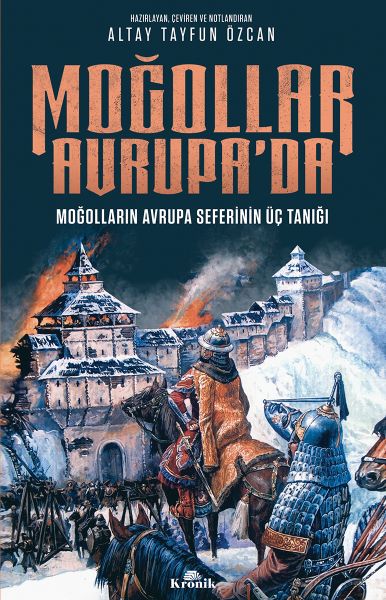 HAZIRLAYAN, ÇEVİREN VE NOTLANDIRAN
ALTAY TAYFUN ÖZCAN

MOĞOLLAR AVRUPA'DA

MOĞOLLARIN AVRUPA SEFERİNİN ÜÇ TANIĞI

Kronik